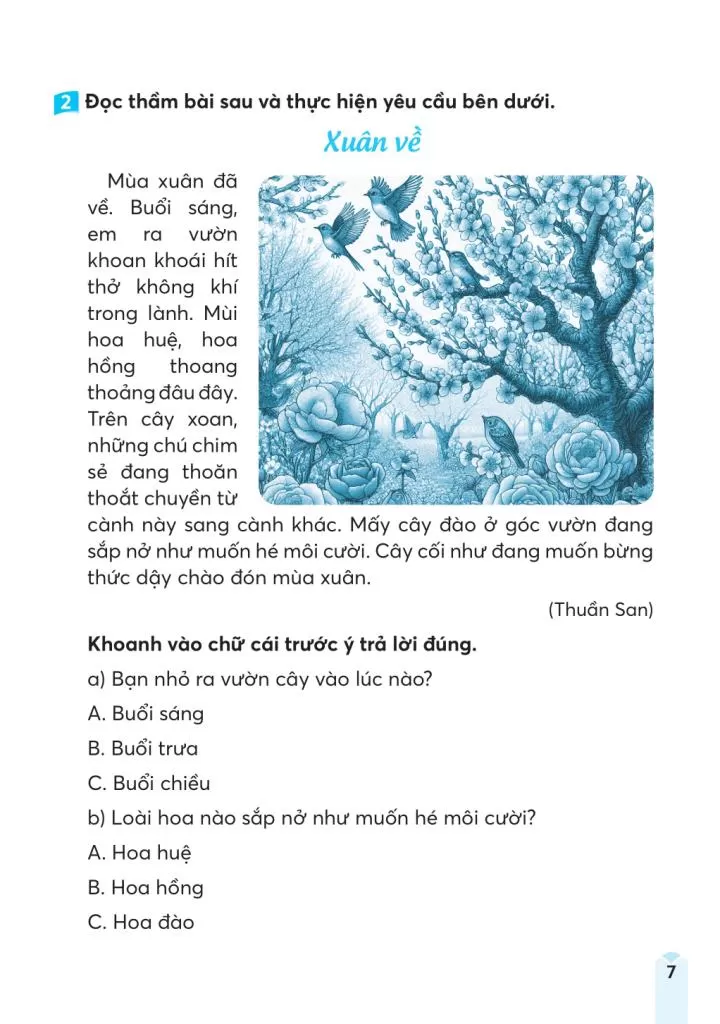 2 Đọc thầm bài sau và thực hiện yêu cầu bên dưới.

Xuân về

Mùa xuân đã về. Buổi sáng, em ra vườn khoan khoái hít thở không khí trong lành. Mùi hoa huệ, hoa hồng thoang thoảng đâu đây. Trên cây xoan, những chú chim sẻ đang thoăn thoắt chuyền từ cành này sang cành khác. Mấy cây đào ở góc vườn đang sắp nở như muốn hé môi cười. Cây cối như đang muốn bừng thức dậy chào đón mùa xuân.

(Thuần San)

Khoanh vào chữ cái trước ý trả lời đúng.

a) Bạn nhỏ ra vườn cây vào lúc nào?

A. Buổi sáng

B. Buổi trưa

C. Buổi chiều

b) Loài hoa nào sắp nở như muốn hé môi cười?

A. Hoa huệ

B. Hoa hồng

C. Hoa đào

7